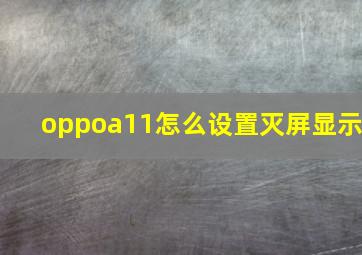 oppoa11怎么设置灭屏显示